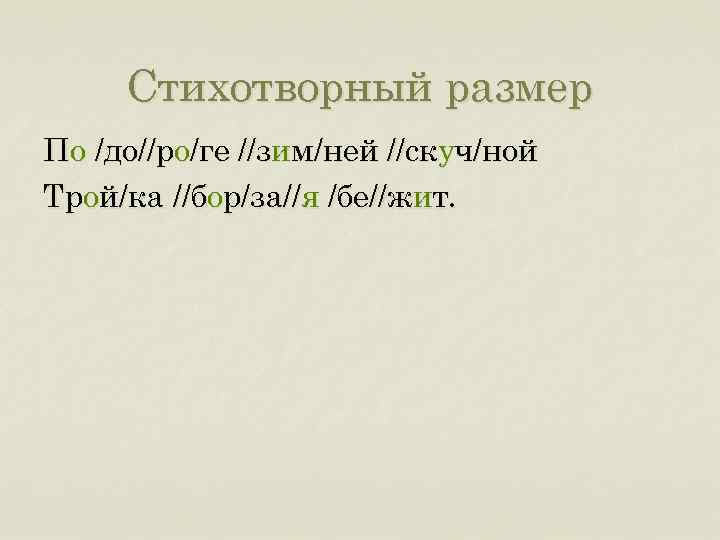 Стихотворный размер

По /до//ро/ге //зим/ней //скуч/ной
Трой/ка //бор/за//я /бе//жит.